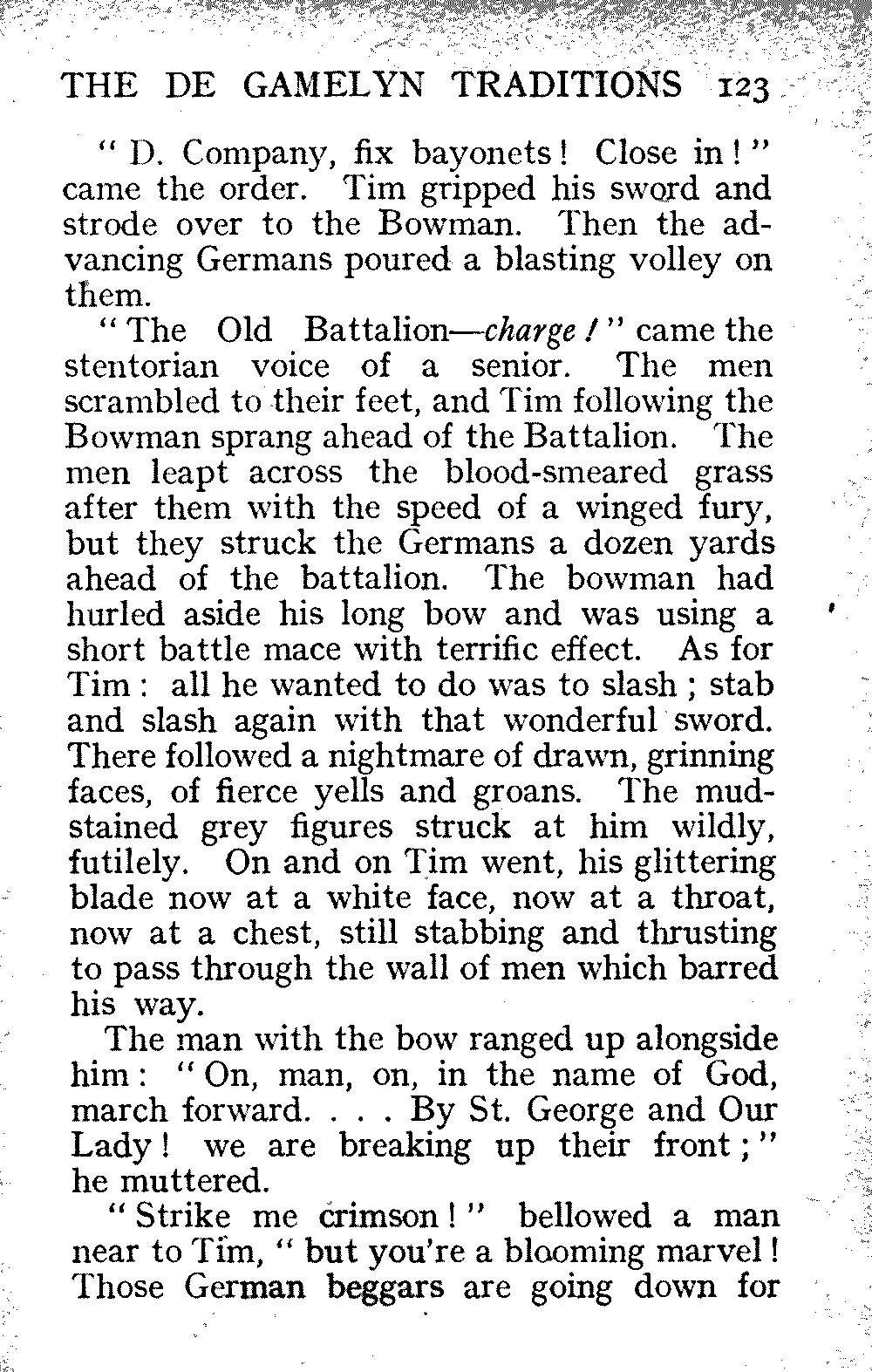 THE DE GAMELYN TRADITIONS 123

" D. Company, fix bayonets! Close in!" came the order. Tim gripped his sword and strode over to the Bowman. Then the advancing Germans poured a blasting volley on them.

"The Old Battalion—charge!" came the stentorian voice of a senior. The men scrambled to their feet, and Tim following the Bowman sprang ahead of the Battalion. The men leapt across the blood-smeared grass after them with the speed of a winged fury, but they struck the Germans a dozen yards ahead of the battalion. The bowman had hurled aside his long bow and was using a short battle mace with terrific effect. As for Tim: all he wanted to do was to slash; stab and slash again with that wonderful sword. There followed a nightmare of drawn, grinning faces, of fierce yells and groans. The mud-stained grey figures struck at him wildly, futilely. On and on Tim went, his glittering blade now at a white face, now at a throat, now at a chest, still stabbing and thrusting to pass through the wall of men which barred his way.

The man with the bow ranged up alongside him: "On, man, on, in the name of God, march forward. . . . By St. George and Our Lady! we are breaking up their front;" he muttered.

"Strike me crimson!" bellowed a man near to Tim, " but you're a blooming marvel! Those German beggars are going down for